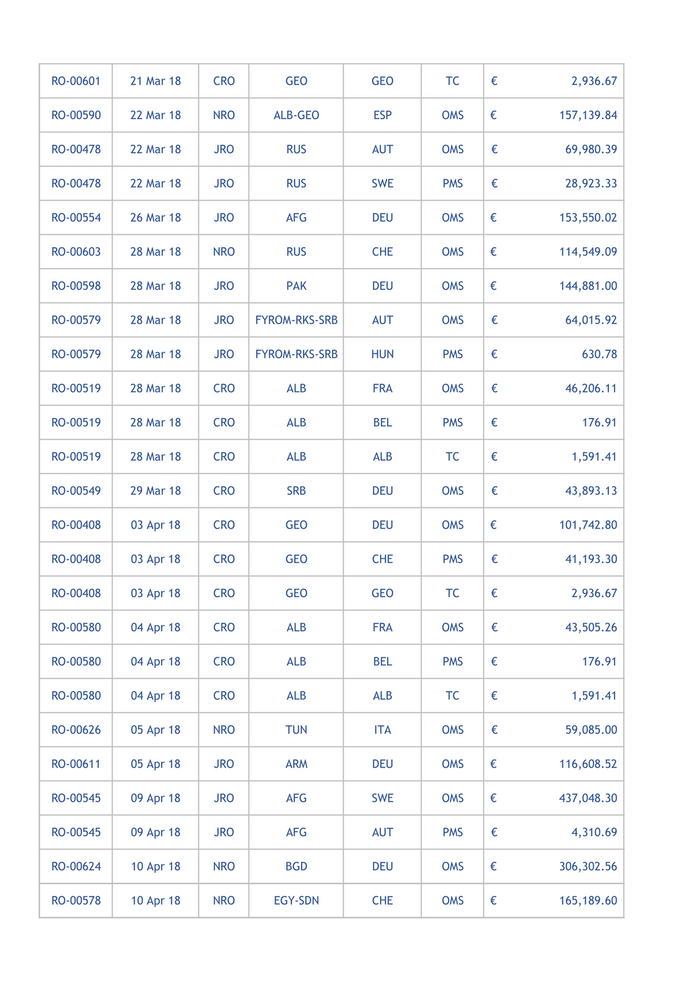 | RO-00601 | 21 Mar 18 | CRO | GEO | GEO | TC | € | 2,936.67 |
|---|---|---|---|---|---|---|---|
| RO-00590 | 22 Mar 18 | NRO | ALB-GEO | ESP | OMS | € | 157,139.84 |
| RO-00478 | 22 Mar 18 | JRO | RUS | AUT | OMS | € | 69,980.39 |
| RO-00478 | 22 Mar 18 | JRO | RUS | SWE | PMS | € | 28,923.33 |
| RO-00554 | 26 Mar 18 | JRO | AFG | DEU | OMS | € | 153,550.02 |
| RO-00603 | 28 Mar 18 | NRO | RUS | CHE | OMS | € | 114,549.09 |
| RO-00598 | 28 Mar 18 | JRO | PAK | DEU | OMS | € | 144,881.00 |
| RO-00579 | 28 Mar 18 | JRO | FYROM-RKS-SRB | AUT | OMS | € | 64,015.92 |
| RO-00579 | 28 Mar 18 | JRO | FYROM-RKS-SRB | HUN | PMS | € | 630.78 |
| RO-00519 | 28 Mar 18 | CRO | ALB | FRA | OMS | € | 46,206.11 |
| RO-00519 | 28 Mar 18 | CRO | ALB | BEL | PMS | € | 176.91 |
| RO-00519 | 28 Mar 18 | CRO | ALB | ALB | TC | € | 1,591.41 |
| RO-00549 | 29 Mar 18 | CRO | SRB | DEU | OMS | € | 43,893.13 |
| RO-00408 | 03 Apr 18 | CRO | GEO | DEU | OMS | € | 101,742.80 |
| RO-00408 | 03 Apr 18 | CRO | GEO | CHE | PMS | € | 41,193.30 |
| RO-00408 | 03 Apr 18 | CRO | GEO | GEO | TC | € | 2,936.67 |
| RO-00580 | 04 Apr 18 | CRO | ALB | FRA | OMS | € | 43,505.26 |
| RO-00580 | 04 Apr 18 | CRO | ALB | BEL | PMS | € | 176.91 |
| RO-00580 | 04 Apr 18 | CRO | ALB | ALB | TC | € | 1,591.41 |
| RO-00626 | 05 Apr 18 | NRO | TUN | ITA | OMS | € | 59,085.00 |
| RO-00611 | 05 Apr 18 | JRO | ARM | DEU | OMS | € | 116,608.52 |
| RO-00545 | 09 Apr 18 | JRO | AFG | SWE | OMS | € | 437,048.30 |
| RO-00545 | 09 Apr 18 | JRO | AFG | AUT | PMS | € | 4,310.69 |
| RO-00624 | 10 Apr 18 | NRO | BGD | DEU | OMS | € | 306,302.56 |
| RO-00578 | 10 Apr 18 | NRO | EGY-SDN | CHE | OMS | € | 165,189.60 |